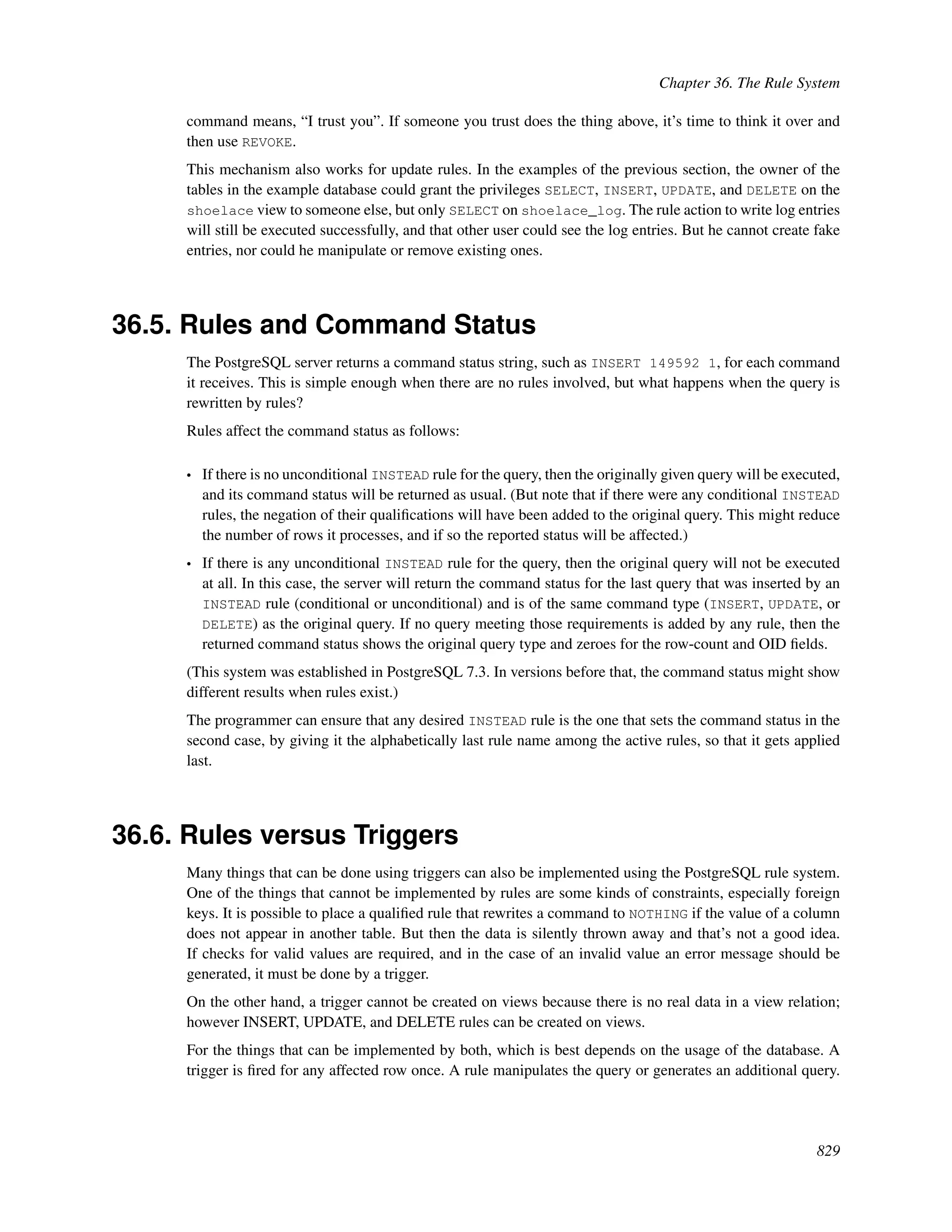 Chapter 36. The Rule System

command means, “I trust you”. If someone you trust does the thing above, it’s time to think it over and then use REVOKE.

This mechanism also works for update rules. In the examples of the previous section, the owner of the tables in the example database could grant the privileges SELECT, INSERT, UPDATE, and DELETE on the shoelace view to someone else, but only SELECT on shoelace_log. The rule action to write log entries will still be executed successfully, and that other user could see the log entries. But he cannot create fake entries, nor could he manipulate or remove existing ones.

36.5. Rules and Command Status

The PostgreSQL server returns a command status string, such as INSERT 149592 1, for each command it receives. This is simple enough when there are no rules involved, but what happens when the query is rewritten by rules?

Rules affect the command status as follows:

• If there is no unconditional INSTEAD rule for the query, then the originally given query will be executed, and its command status will be returned as usual. (But note that if there were any conditional INSTEAD rules, the negation of their qualifications will have been added to the original query. This might reduce the number of rows it processes, and if so the reported status will be affected.)

• If there is any unconditional INSTEAD rule for the query, then the original query will not be executed at all. In this case, the server will return the command status for the last query that was inserted by an INSTEAD rule (conditional or unconditional) and is of the same command type (INSERT, UPDATE, or DELETE) as the original query. If no query meeting those requirements is added by any rule, then the returned command status shows the original query type and zeroes for the row-count and OID fields.

(This system was established in PostgreSQL 7.3. In versions before that, the command status might show different results when rules exist.)

The programmer can ensure that any desired INSTEAD rule is the one that sets the command status in the second case, by giving it the alphabetically last rule name among the active rules, so that it gets applied last.

36.6. Rules versus Triggers

Many things that can be done using triggers can also be implemented using the PostgreSQL rule system. One of the things that cannot be implemented by rules are some kinds of constraints, especially foreign keys. It is possible to place a qualified rule that rewrites a command to NOTHING if the value of a column does not appear in another table. But then the data is silently thrown away and that’s not a good idea. If checks for valid values are required, and in the case of an invalid value an error message should be generated, it must be done by a trigger.

On the other hand, a trigger cannot be created on views because there is no real data in a view relation; however INSERT, UPDATE, and DELETE rules can be created on views.

For the things that can be implemented by both, which is best depends on the usage of the database. A trigger is fired for any affected row once. A rule manipulates the query or generates an additional query.

829